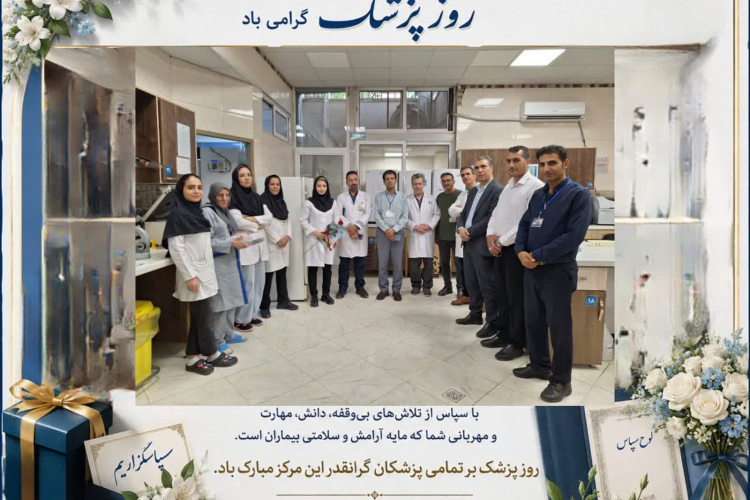 روز پزشک گرامی باد

با سپاس از تلاش‌های بی‌وقفه، دانش، مهارت و مهربانی شما که مایه آرامش و سلامتی بیماران است.

روز پزشک بر تمامی پزشکان گرانقدر این مرکز مبارک باد.

سپاسگزاریم

لوح سپاس